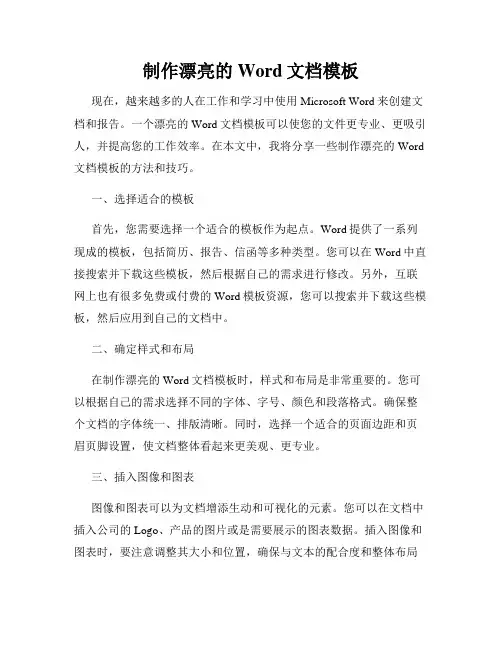 制作漂亮的 Word 文档模板

现在，越来越多的人在工作和学习中使用 Microsoft Word 来创建文档和报告。一个漂亮的 Word 文档模板可以使您的文件更专业、更吸引人，并提高您的工作效率。在本文中，我将分享一些制作漂亮的 Word 文档模板的方法和技巧。

一、选择适合的模板

首先，您需要选择一个适合的模板作为起点。Word 提供了一系列现成的模板，包括简历、报告、信函等多种类型。您可以在 Word 中直接搜索并下载这些模板，然后根据自己的需求进行修改。另外，互联网上也有很多免费或付费的 Word 模板资源，您可以搜索并下载这些模板，然后应用到自己的文档中。

二、确定样式和布局

在制作漂亮的 Word 文档模板时，样式和布局是非常重要的。您可以根据自己的需求选择不同的字体、字号、颜色和段落格式。确保整个文档的字体统一、排版清晰。同时，选择一个适合的页面边距和页眉页脚设置，使文档整体看起来更美观、更专业。

三、插入图像和图表

图像和图表可以为文档增添生动和可视化的元素。您可以在文档中插入公司的 Logo、产品的图片或是需要展示的图表数据。插入图像和图表时，要注意调整其大小和位置，确保与文本的配合度和整体布局